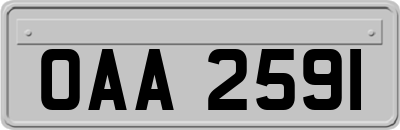 OAA 2591